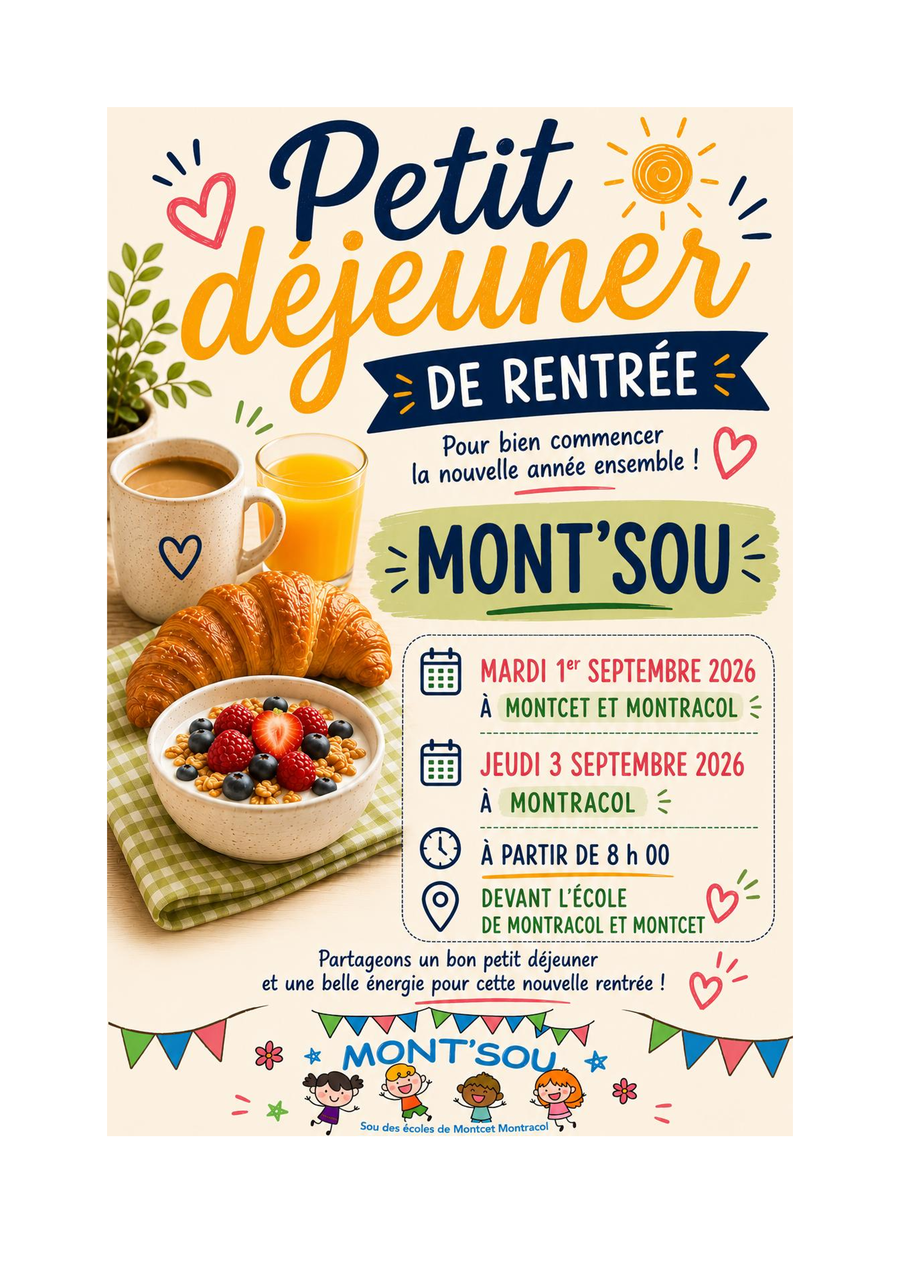 Petit déjeuner

DE RENTRÉE

Pour bien commencer la nouvelle année ensemble !

MONT'SOU

MARDI 1$^{er}$ SEPTEMBRE 2026
À MONTCET ET MONTRACOL

JEUDI 3 SEPTEMBRE 2026
À MONTRACOL

À PARTIR DE 8 h 00

DEVANT L'ÉCOLE
DE MONTRACOL ET MONTCET

Partageons un bon petit déjeuner et une belle énergie pour cette nouvelle rentrée !

MONT'SOU
Sou des écoles de Montcet Montracol